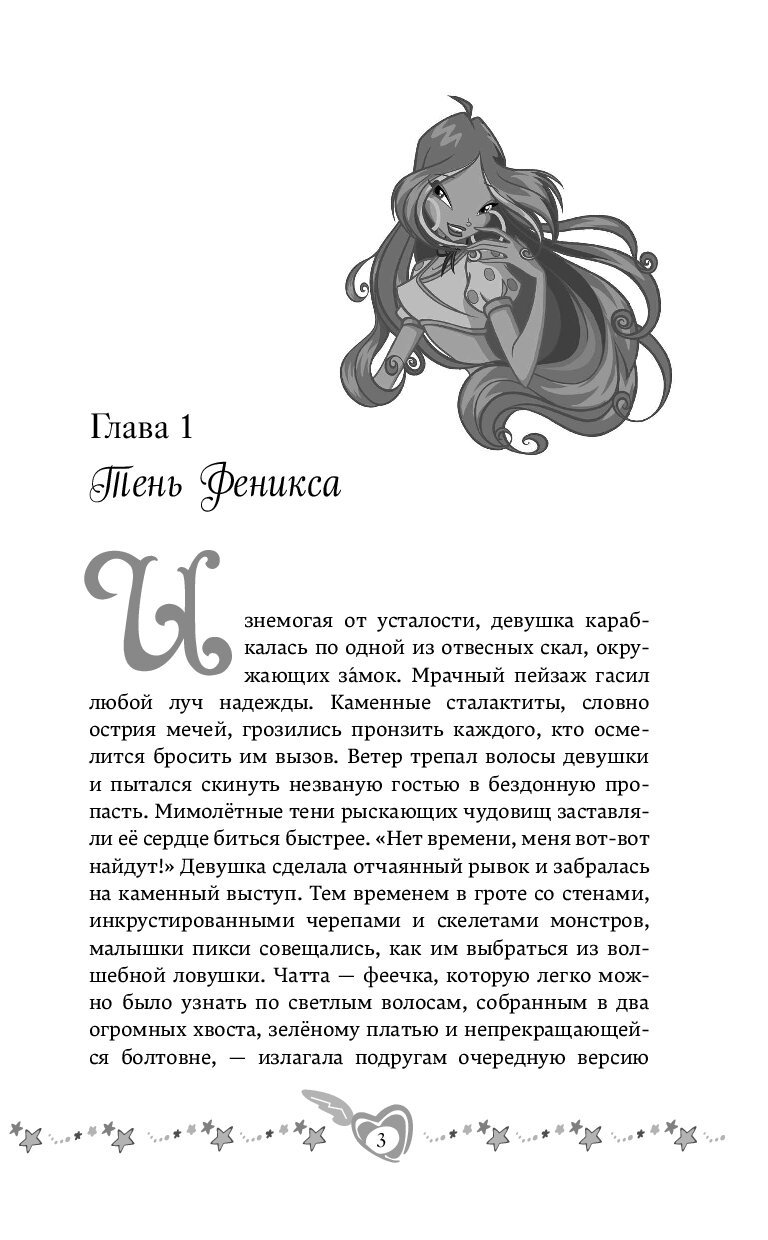 Глава 1
Тень Феникса

Изнемогая от усталости, девушка карабкалась по одной из отвесных скал, окружающих за́мок. Мрачный пейзаж гасил любой луч надежды. Каменные сталактиты, словно острия мечей, грозились пронзить каждого, кто осмелится бросить им вызов. Ветер трепал волосы девушки и пытался скинуть незваную гостью в бездонную пропасть. Мимолётные тени рыскающих чудовищ заставляли её сердце биться быстрее. «Нет времени, меня вот-вот найдут!» Девушка сделала отчаянный рывок и забралась на каменный выступ. Тем временем в гроте со стенами, инкрустированными черепами и скелетами монстров, малышки пикси совещались, как им выбраться из волшебной ловушки. Чатта — феечка, которую легко можно было узнать по светлым волосам, собранным в два огромных хвоста, зелёному платью и непрекращающейся болтовне, — излагала подругам очередную версию

3